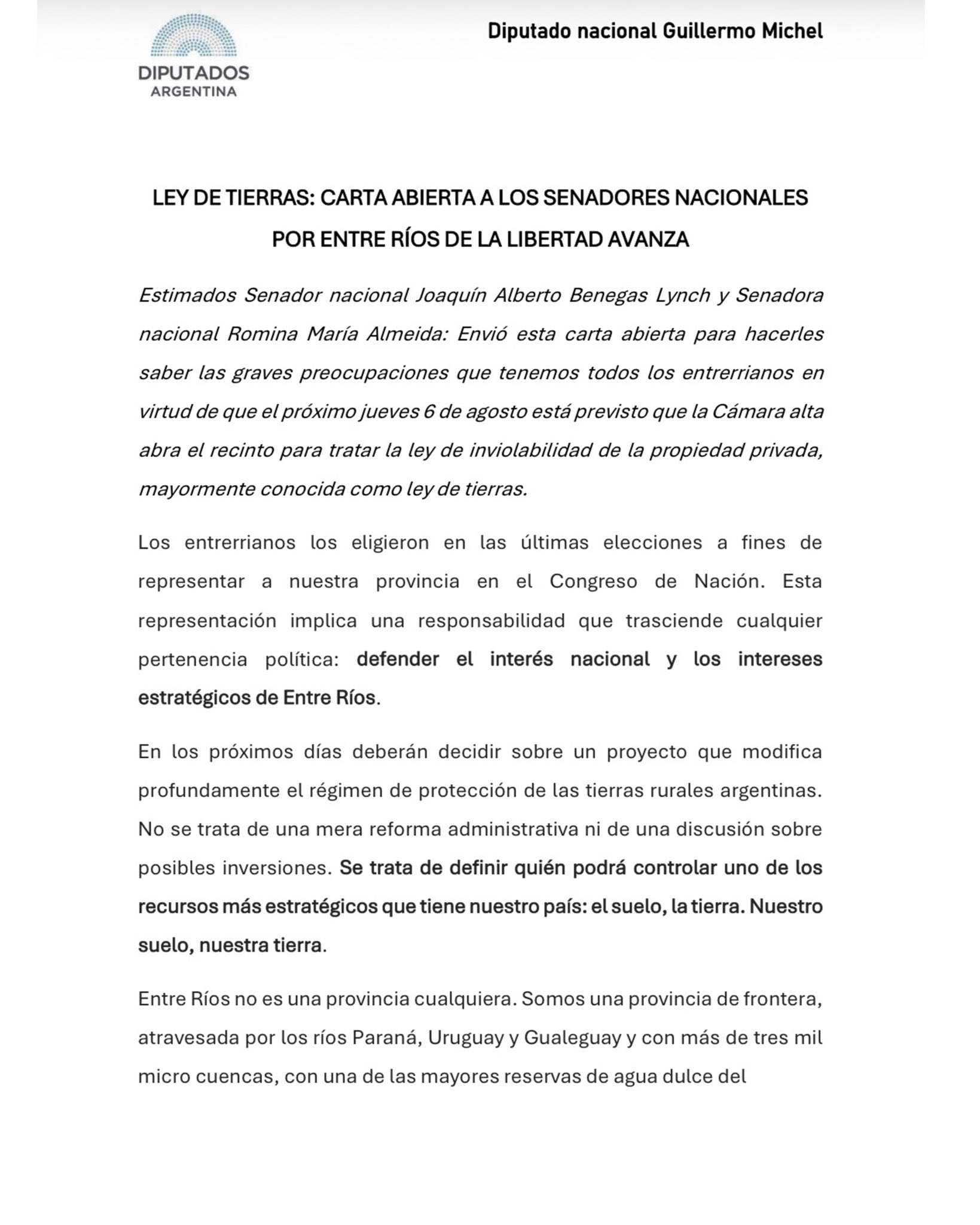 DIPUTADOS
ARGENTINA

Diputado nacional Guillermo Michel

LEY DE TIERRAS: CARTA ABIERTA A LOS SENADORES NACIONALES POR ENTRE RÍOS DE LA LIBERTAD AVANZA

Estimados Senador nacional Joaquín Alberto Benegas Lynch y Senadora nacional Romina María Almeida: Envió esta carta abierta para hacerles saber las graves preocupaciones que tenemos todos los entrerrianos en virtud de que el próximo jueves 6 de agosto está previsto que la Cámara alta abra el recinto para tratar la ley de inviolabilidad de la propiedad privada, mayormente conocida como ley de tierras.

Los entrerrianos los eligieron en las últimas elecciones a fines de representar a nuestra provincia en el Congreso de Nación. Esta representación implica una responsabilidad que trasciende cualquier pertenencia política: defender el interés nacional y los intereses estratégicos de Entre Ríos.

En los próximos días deberán decidir sobre un proyecto que modifica profundamente el régimen de protección de las tierras rurales argentinas. No se trata de una mera reforma administrativa ni de una discusión sobre posibles inversiones. Se trata de definir quién podrá controlar uno de los recursos más estratégicos que tiene nuestro país: el suelo, la tierra. Nuestro suelo, nuestra tierra.

Entre Ríos no es una provincia cualquiera. Somos una provincia de frontera, atravesada por los ríos Paraná, Uruguay y Gualeguay y con más de tres mil micro cuencas, con una de las mayores reservas de agua dulce del